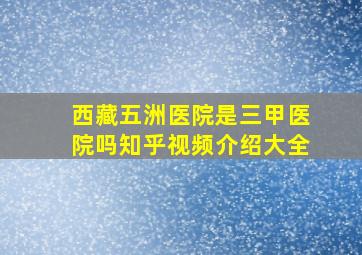 西藏五洲医院是三甲医院吗知乎视频介绍大全